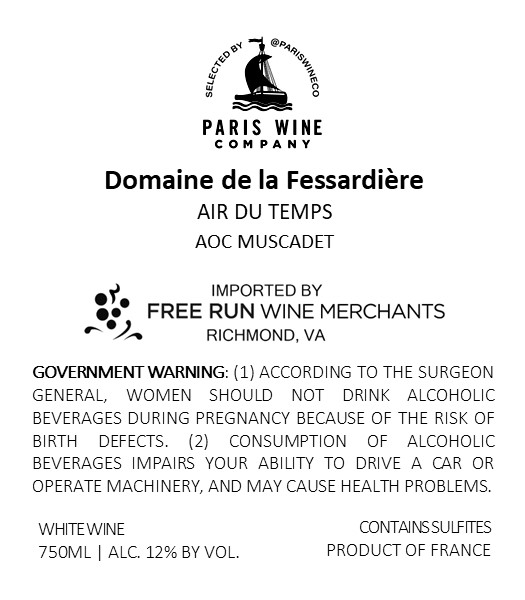 SELECTED BY @PARISWINECO

PARIS WINE
COMPANY

Domaine de la Fessardière
AIR DU TEMPS
AOC MUSCADET

IMPORTED BY
FREE RUN WINE MERCHANTS
RICHMOND, VA

GOVERNMENT WARNING: (1) ACCORDING TO THE SURGEON GENERAL, WOMEN SHOULD NOT DRINK ALCOHOLIC BEVERAGES DURING PREGNANCY BECAUSE OF THE RISK OF BIRTH DEFECTS. (2) CONSUMPTION OF ALCOHOLIC BEVERAGES IMPAIRS YOUR ABILITY TO DRIVE A CAR OR OPERATE MACHINERY, AND MAY CAUSE HEALTH PROBLEMS.

WHITE WINE
750ML | ALC. 12% BY VOL.

CONTAINS SULFITES
PRODUCT OF FRANCE